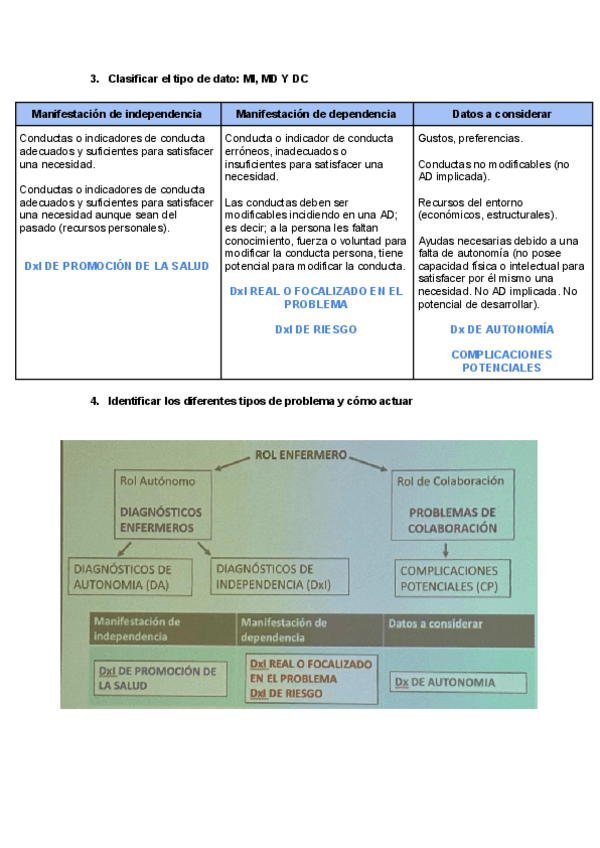 3. Clasificar el tipo de dato: MI, MD Y DC

| Manifestación de independencia | Manifestación de dependencia | Datos a considerar |
|---|---|---|
| Conductas o indicadores de conducta adecuados y suficientes para satisfacer una necesidad. Conductas o indicadores de conducta adecuados y suficientes para satisfacer una necesidad aunque sean del pasado (recursos personales). DxI DE PROMOCIÓN DE LA SALUD | Conducta o indicador de conducta erróneos, inadecuados o insuficientes para satisfacer una necesidad. Las conductas deben ser modificables incidiendo en una AD; es decir; a la persona les faltan conocimiento, fuerza o voluntad para modificar la conducta persona, tiene potencial para modificar la conducta. DxI REAL O FOCALIZADO EN EL PROBLEMA DxI DE RIESGO | Gustos, preferencias. Conductas no modificables (no AD implicada). Recursos del entorno (económicos, estructurales). Ayudas necesarias debido a una falta de autonomía (no posee capacidad física o intelectual para satisfacer por él mismo una necesidad. No AD implicada. No potencial de desarrollar). Dx DE AUTONOMÍA COMPLICACIONES POTENCIALES |

4. Identificar los diferentes tipos de problema y cómo actuar

ROL ENFERMERO

Rol Autónomo
DIAGNÓSTICOS ENFERMEROS

Rol de Colaboración
PROBLEMAS DE COLABORACIÓN

DIAGNÓSTICOS DE AUTONOMIA (DA)

DIAGNÓSTICOS DE INDEPENDENCIA (DxI)

COMPLICACIONES POTENCIALES (CP)

| Manifestación de independencia | Manifestación de dependencia | Datos a considerar |
|---|---|---|
| DxI DE PROMOCIÓN DE LA SALUD | DxI REAL O FOCALIZADO EN EL PROBLEMA DxI DE RIESGO | Dx DE AUTONOMIA |